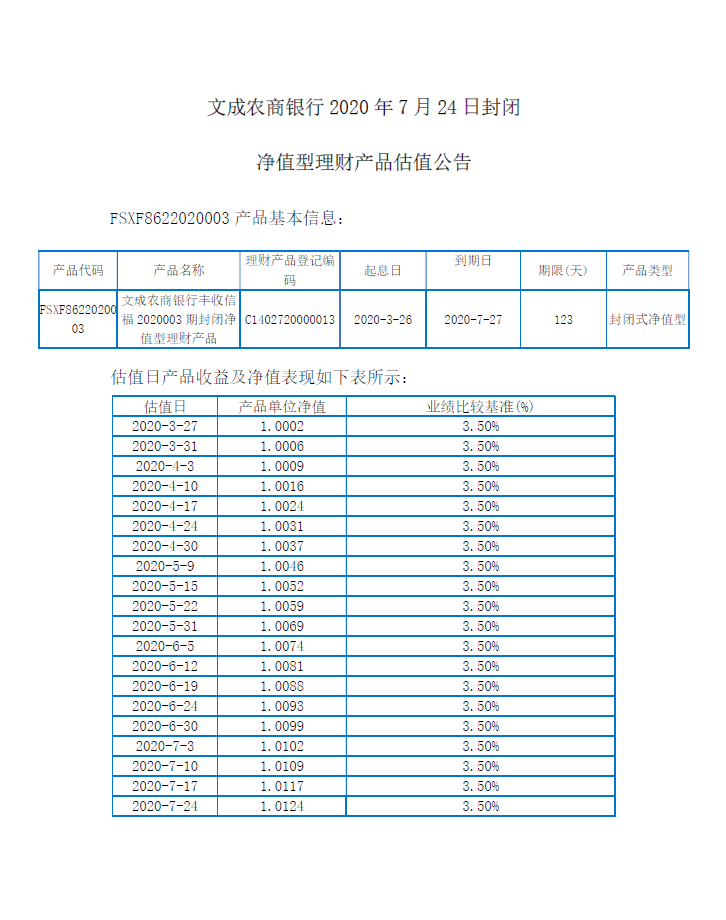 文成农商银行 2020 年 7 月 24 日封闭

净值型理财产品估值公告

FSXF8622020003 产品基本信息：

| 产品代码 | 产品名称 | 理财产品登记编码 | 起息日 | 到期日 | 期限(天) | 产品类型 |
|---|---|---|---|---|---|---|
| FSXF8622020003 | 文成农商银行丰收信福 2020003 期封闭净值型理财产品 | C1402720000013 | 2020-3-26 | 2020-7-27 | 123 | 封闭式净值型 |

估值日产品收益及净值表现如下表所示：

| 估值日 | 产品单位净值 | 业绩比较基准(%) |
|---|---|---|
| 2020-3-27 | 1.0002 | 3.50% |
| 2020-3-31 | 1.0006 | 3.50% |
| 2020-4-3 | 1.0009 | 3.50% |
| 2020-4-10 | 1.0016 | 3.50% |
| 2020-4-17 | 1.0024 | 3.50% |
| 2020-4-24 | 1.0031 | 3.50% |
| 2020-4-30 | 1.0037 | 3.50% |
| 2020-5-9 | 1.0046 | 3.50% |
| 2020-5-15 | 1.0052 | 3.50% |
| 2020-5-22 | 1.0059 | 3.50% |
| 2020-5-31 | 1.0069 | 3.50% |
| 2020-6-5 | 1.0074 | 3.50% |
| 2020-6-12 | 1.0081 | 3.50% |
| 2020-6-19 | 1.0088 | 3.50% |
| 2020-6-24 | 1.0093 | 3.50% |
| 2020-6-30 | 1.0099 | 3.50% |
| 2020-7-3 | 1.0102 | 3.50% |
| 2020-7-10 | 1.0109 | 3.50% |
| 2020-7-17 | 1.0117 | 3.50% |
| 2020-7-24 | 1.0124 | 3.50% |